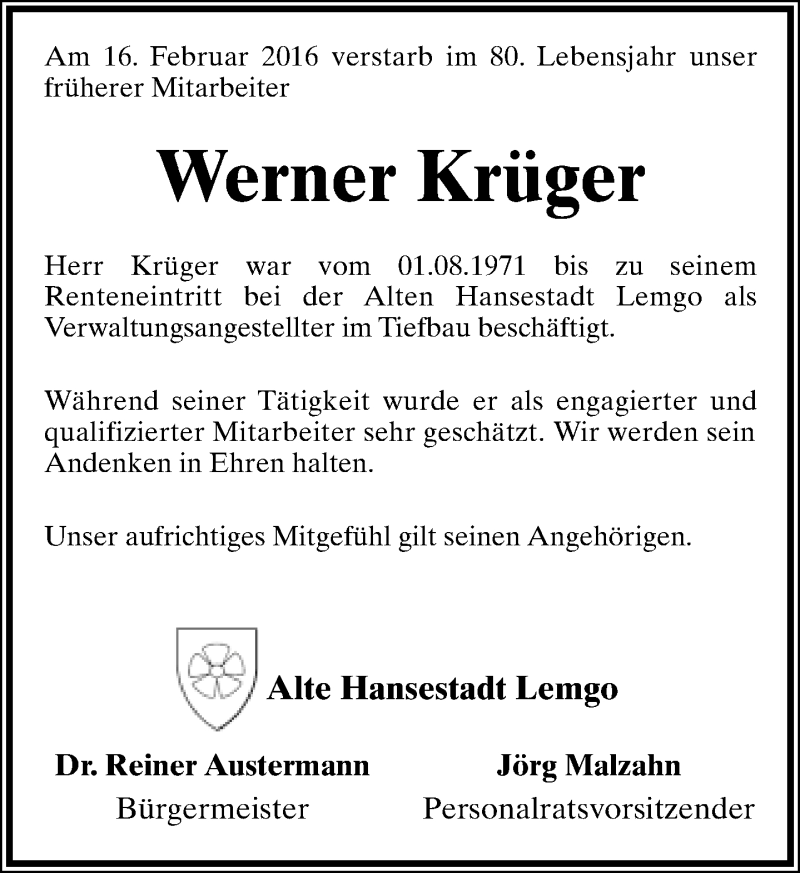 Am 16. Februar 2016 verstarb im 80. Lebensjahr unser früherer Mitarbeiter

Werner Krüger

Herr Krüger war vom 01.08.1971 bis zu seinem Renteneintritt bei der Alten Hansestadt Lemgo als Verwaltungsangestellter im Tiefbau beschäftigt.

Während seiner Tätigkeit wurde er als engagierter und qualifizierter Mitarbeiter sehr geschätzt. Wir werden sein Andenken in Ehren halten.

Unser aufrichtiges Mitgefühl gilt seinen Angehörigen.

Alte Hansestadt Lemgo

Dr. Reiner Austermann
Bürgermeister

Jörg Malzahn
Personalratsvorsitzender